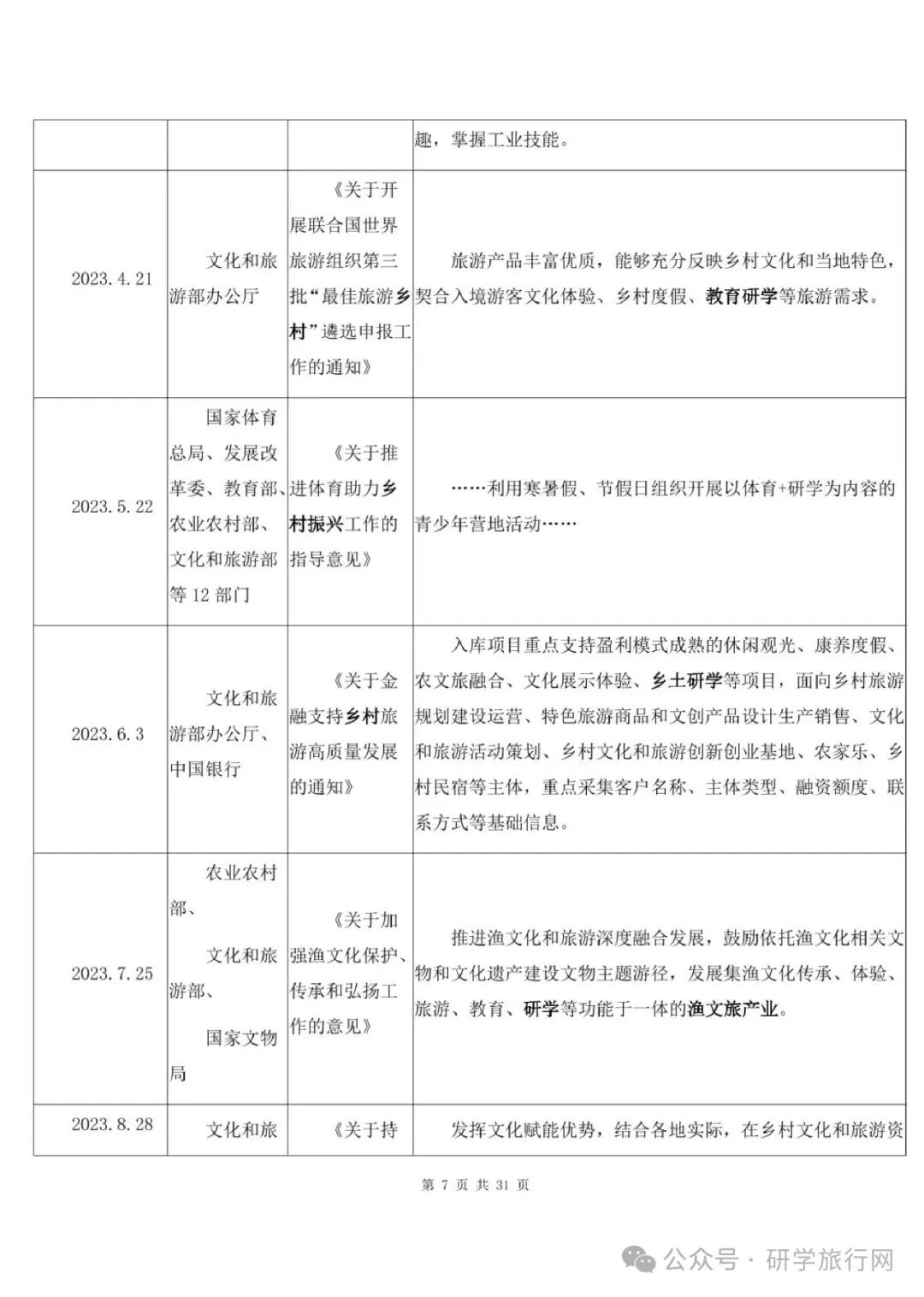 |  |  |  | 趣，掌握工业技能。 |
|---|---|---|---|
| 2023.4.21 | 文化和旅游部办公厅 | 《关于开展联合国世界旅游组织第三批“最佳旅游乡村”遴选申报工作的通知》 | 旅游产品丰富优质，能够充分反映乡村文化和当地特色，契合入境游客文化体验、乡村度假、教育研学等旅游需求。 |
| 2023.5.22 | 国家体育总局、发展改革委、教育部、农业农村部、文化和旅游部等 12 部门 | 《关于推进体育助力乡村振兴工作的指导意见》 | ……利用寒暑假、节假日组织开展以体育+研学为内容的青少年营地活动…… |
| 2023.6.3 | 文化和旅游部办公厅、中国银行 | 《关于金融支持乡村旅游高质量发展的通知》 | 入库项目重点支持盈利模式成熟的休闲观光、康养度假、农文旅融合、文化展示体验、乡土研学等项目，面向乡村旅游规划建设运营、特色旅游商品和文创产品设计生产销售、文化和旅游活动策划、乡村文化和旅游创新创业基地、农家乐、乡村民宿等主体，重点采集客户名称、主体类型、融资额度、联系方式等基础信息。 |
| 2023.7.25 | 农业农村部、文化和旅游部、国家文物局 | 《关于加强渔文化保护、传承和弘扬工作的意见》 | 推进渔文化和旅游深度融合发展，鼓励依托渔文化相关文物和文化遗产建设文物主题游径，发展集渔文化传承、体验、旅游、教育、研学等功能于一体的渔文旅产业。 |
| 2023.8.28 | 文化和旅 | 《关于持 | 发挥文化赋能优势，结合各地实际，在乡村文化和旅游资 |

第 7 页 共 31 页

公众号 · 研学旅行网